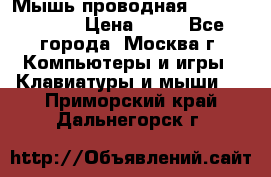 Мышь проводная Цена Все города Москва г Компьютеры и игры Клавиатуры и мыши Приморский край Дальнегорск г

http://Объявлений.сайт